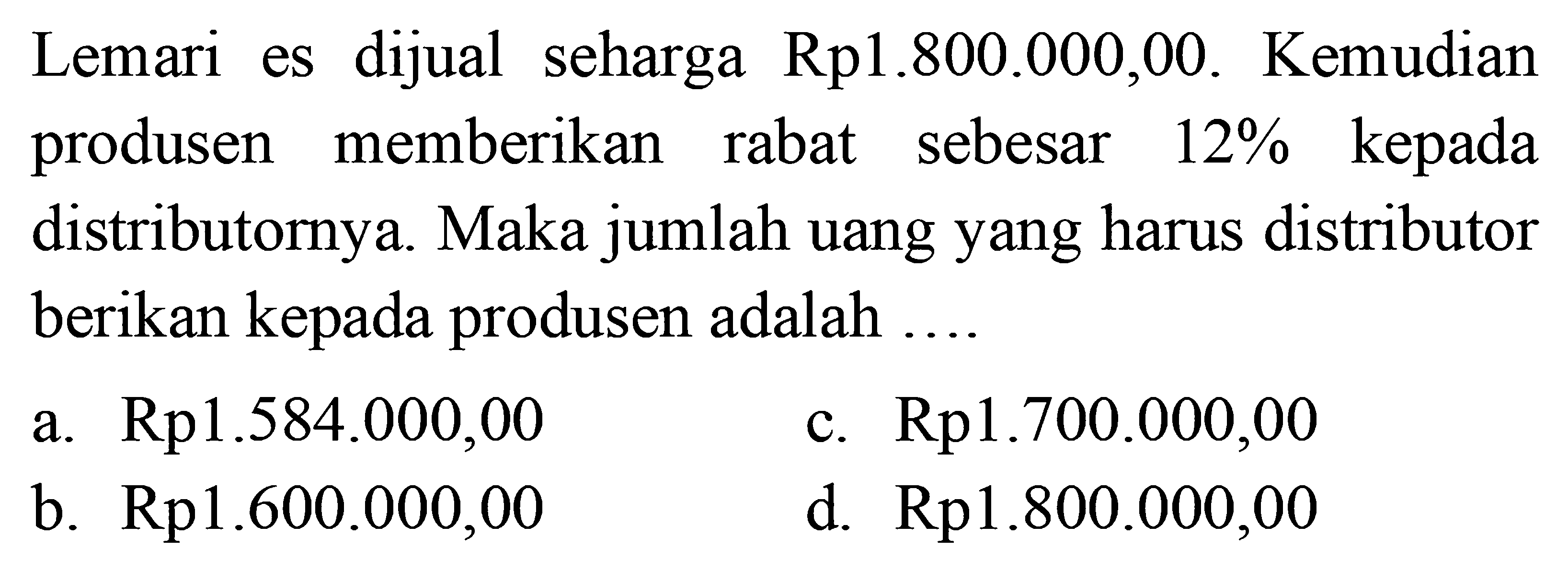 Lemari es dijual seharga Rp1.800.000,00. Kemudian produsen memberikan rabat sebesar 12% kepada distributornya. Maka jumlah uang yang harus distributor berikan kepada produsen adalah ....

a. Rp1.584.000,00
b. Rp1.600.000,00
c. Rp1.700.000,00
d. Rp1.800.000,00